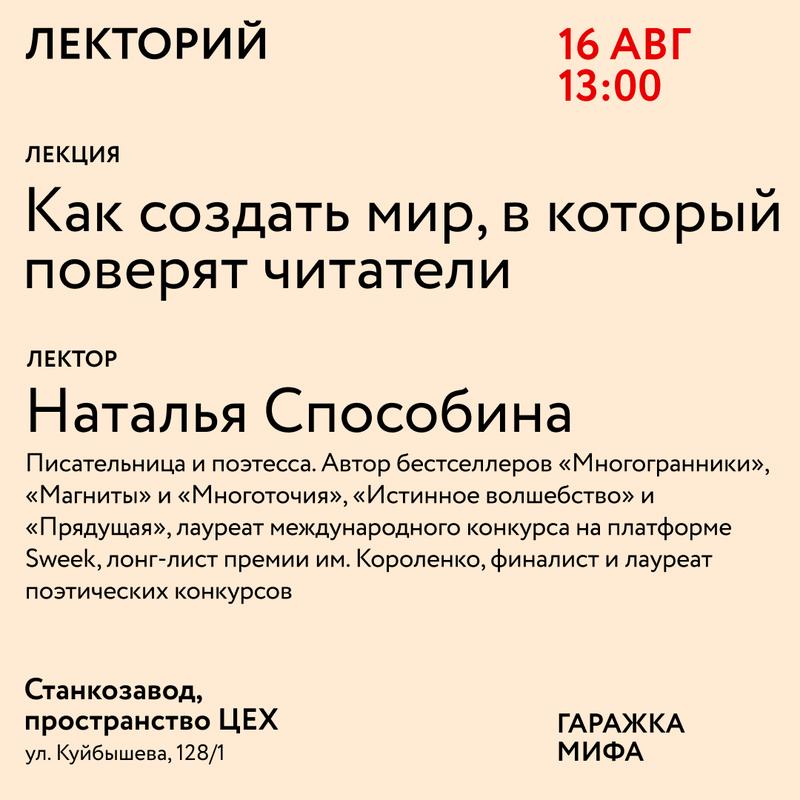 ЛЕКТОРИЙ

16 АВГ
13:00

ЛЕКЦИЯ

Как создать мир, в который поверят читатели

ЛЕКТОР

Наталья Способина

Писательница и поэтесса. Автор бестселлеров «Многогранники», «Магниты» и «Многоточия», «Истинное волшебство» и «Прядущая», лауреат международного конкурса на платформе Sweek, лонг-лист премии им. Короленко, финалист и лауреат поэтических конкурсов

Станкозавод,
пространство ЦЕХ
ул. Куйбышева, 128/1

ГАРАЖКА
МИФА